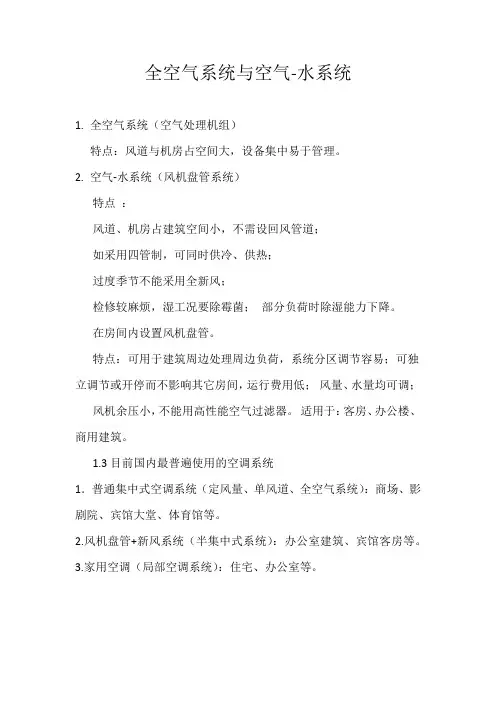 全空气系统与空气-水系统

1. 全空气系统（空气处理机组）

特点：风道与机房占空间大，设备集中易于管理。

2. 空气-水系统（风机盘管系统）

特点 ：

风道、机房占建筑空间小，不需设回风管道；

如采用四管制，可同时供冷、供热；

过度季节不能采用全新风；

检修较麻烦，湿工况要除霉菌； 部分负荷时除湿能力下降。

在房间内设置风机盘管。

特点：可用于建筑周边处理周边负荷，系统分区调节容易；可独立调节或开停而不影响其它房间，运行费用低； 风量、水量均可调；

风机余压小，不能用高性能空气过滤器。 适用于：客房、办公楼、商用建筑。

1.3 目前国内最普遍使用的空调系统

1. 普通集中式空调系统（定风量、单风道、全空气系统）：商场、影剧院、宾馆大堂、体育馆等。

2.风机盘管+新风系统（半集中式系统）：办公室建筑、宾馆客房等。

3.家用空调（局部空调系统）：住宅、办公室等。